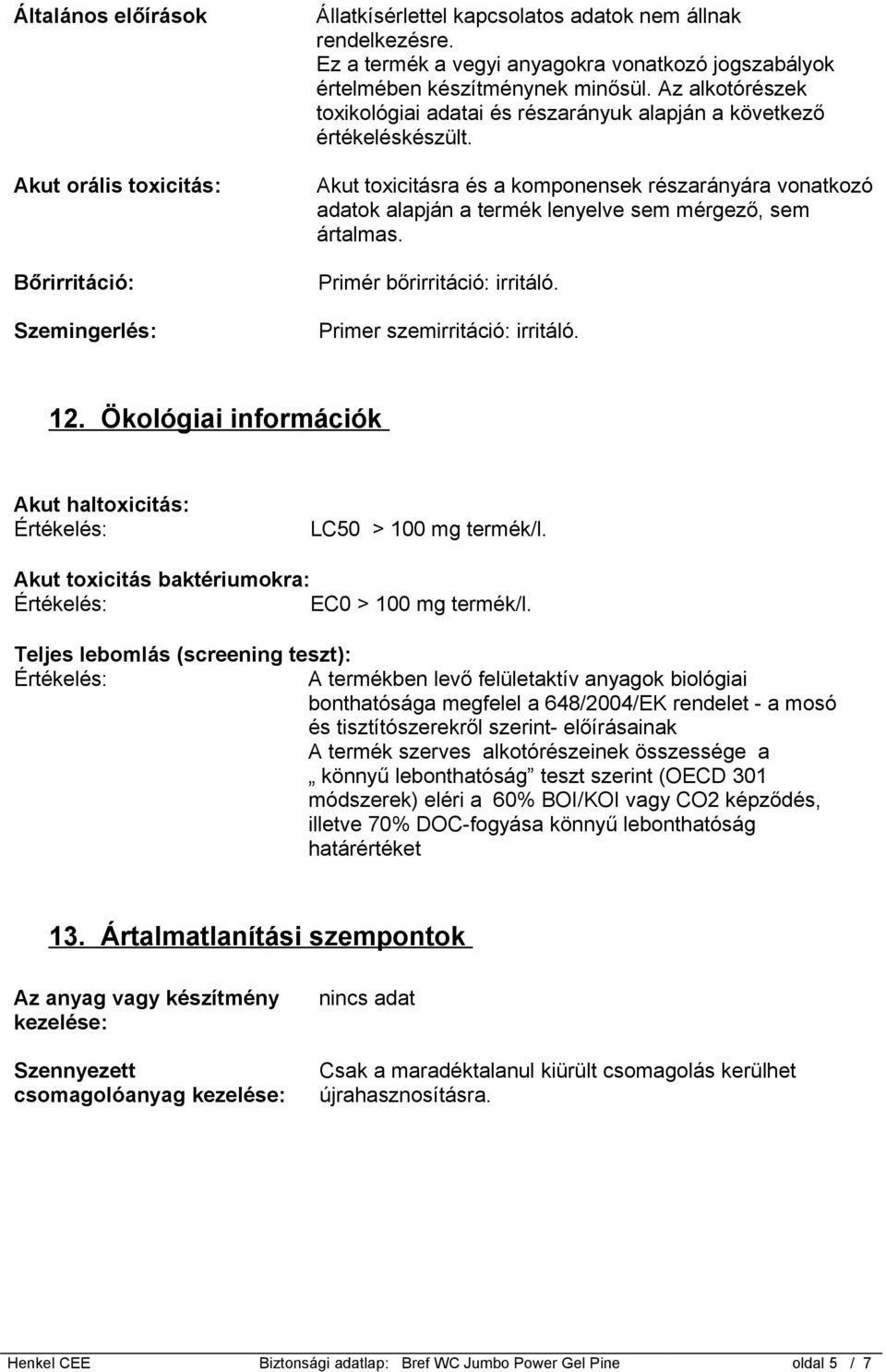 Általános előírások

Állatkísérlettel kapcsolatos adatok nem állnak rendelkezésre. Ez a termék a vegyi anyagokra vonatkozó jogszabályok értelmében készítménynek minősül. Az alkotórészek toxikológiai adatai és részarányuk alapján a következő értékeléskészült.

Akut orális toxicitás:

Akut toxicitásra és a komponensek részarányára vonatkozó adatok alapján a termék lenyelve sem mérgező, sem ártalmas.

Bőrirritáció:

Primér bőrirritáció: irritáló.

Szemingerlés:

Primer szemirritáció: irritáló.

12. Ökológiai információk

Akut haltoxicitás:
Értékelés: LC50 > 100 mg termék/l.

Akut toxicitás baktériumokra:
Értékelés: EC0 > 100 mg termék/l.

Teljes lebomlás (screening teszt):
Értékelés: A termékben levő felületaktív anyagok biológiai bonthatósága megfelel a 648/2004/EK rendelet - a mosó és tisztítószerekről szerint- előírásainak
A termék szerves alkotórészeinek összessége a „ könnyű lebonthatóság” teszt szerint (OECD 301 módszerek) eléri a 60% BOI/KOI vagy CO2 képződés, illetve 70% DOC-fogyása könnyű lebonthatóság határértéket

13. Ártalmatlanítási szempontok

Az anyag vagy készítmény kezelése:

nincs adat

Szennyezett csomagolóanyag kezelése:

Csak a maradéktalanul kiürült csomagolás kerülhet újrahasznosításra.

Henkel CEE Biztonsági adatlap: Bref WC Jumbo Power Gel Pine oldal 5 / 7